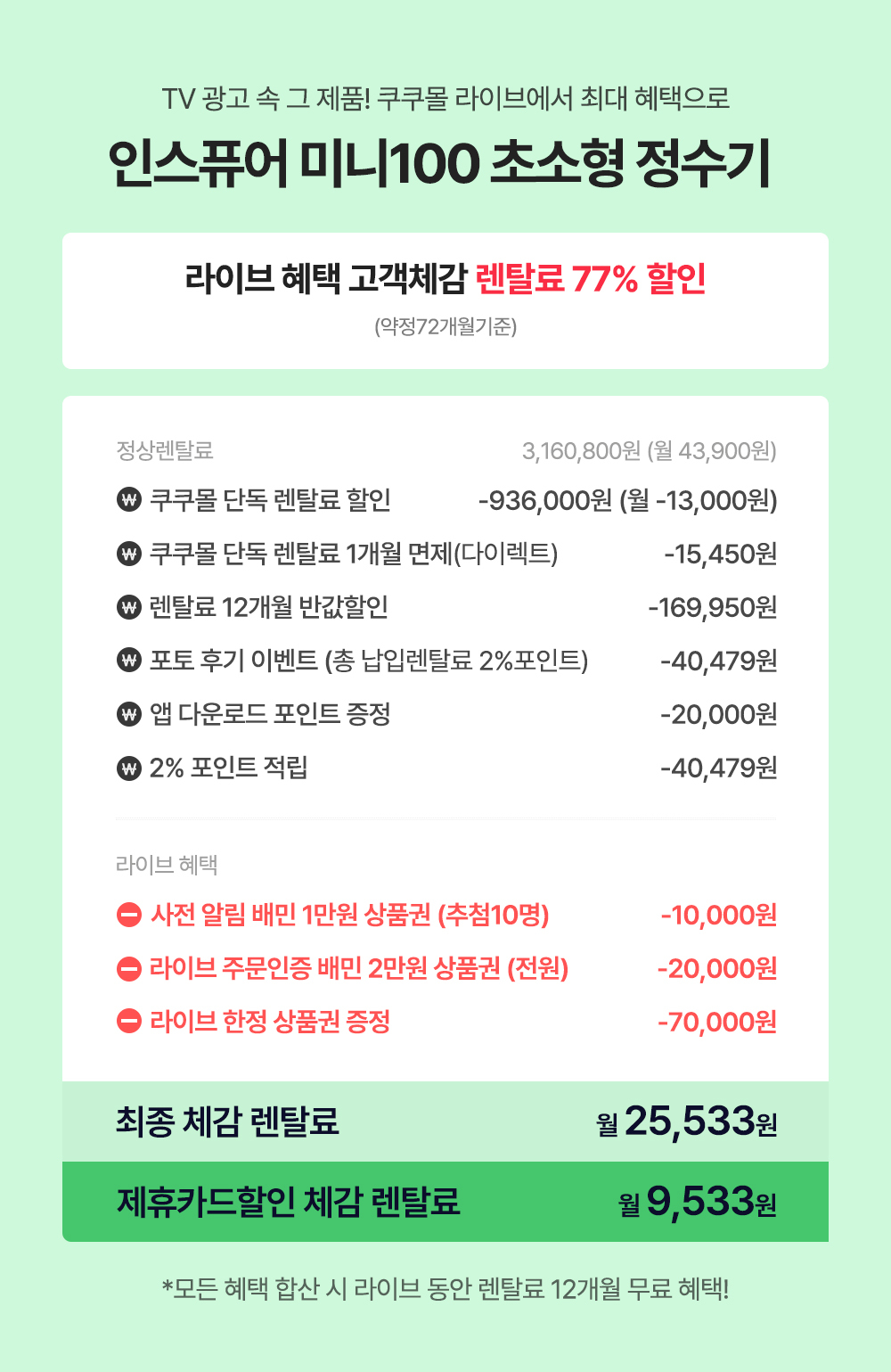 TV 광고 속 그 제품! 쿠쿠몰 라이브에서 최대 혜택으로

인스퓨어 미니100 초소형 정수기

라이브 혜택 고객체감 렌탈료 77% 할인

(약정72개월기준)

정상렌탈료 3,160,800원 (월 43,900원)

₩ 쿠쿠몰 단독 렌탈료 할인 -936,000원 (월 -13,000원)

₩ 쿠쿠몰 단독 렌탈료 1개월 면제(다이렉트) -15,450원

₩ 렌탈료 12개월 반값할인 -169,950원

₩ 포토 후기 이벤트 (총 납입렌탈료 2%포인트) -40,479원

₩ 앱 다운로드 포인트 증정 -20,000원

₩ 2% 포인트 적립 -40,479원

라이브 혜택

사전 알림 배민 1만원 상품권 (추첨10명) -10,000원

라이브 주문인증 배민 2만원 상품권 (전원) -20,000원

라이브 한정 상품권 증정 -70,000원

최종 체감 렌탈료 월 25,533원

제휴카드할인 체감 렌탈료 월 9,533원

*모든 혜택 합산 시 라이브 동안 렌탈료 12개월 무료 혜택!